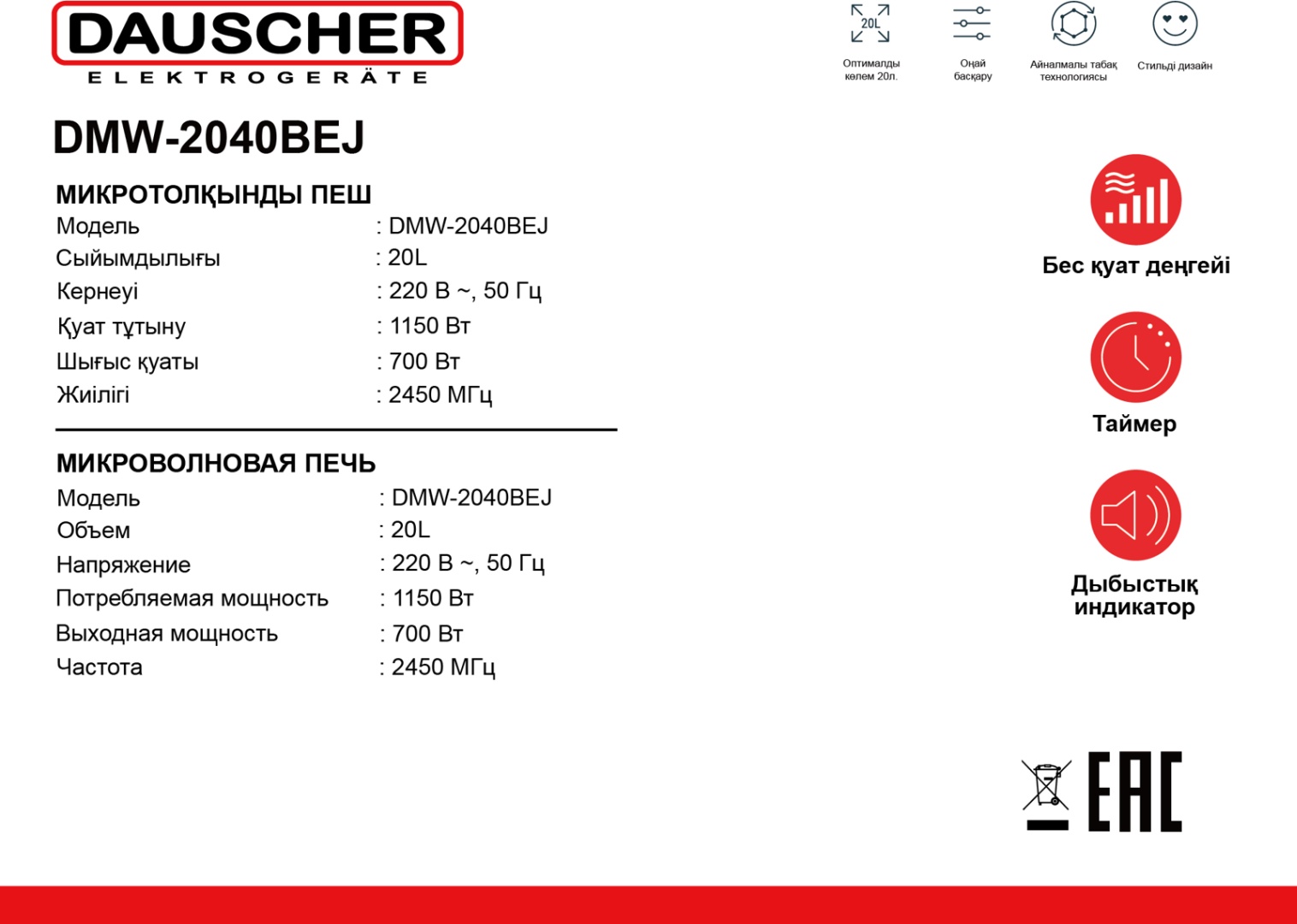 DAUSCHER
ELEKTROGERÄTE

20L
Оптималды көлем 20л.

Оңай басқару

Айналмалы табақ технологиясы

Стильді дизайн

DMW-2040BEJ

МИКРОТОЛҚЫНДЫ ПЕШ
Модель : DMW-2040BEJ
Сыйымдылығы : 20L
Кернеуі : 220 В ~, 50 Гц
Қуат тұтыну : 1150 Вт
Шығыс қуаты : 700 Вт
Жиілігі : 2450 МГц

МИКРОВОЛНОВАЯ ПЕЧЬ
Модель : DMW-2040BEJ
Объем : 20L
Напряжение : 220 В ~, 50 Гц
Потребляемая мощность : 1150 Вт
Выходная мощность : 700 Вт
Частота : 2450 МГц

Бес қуат деңгейі

Таймер

Дыбыстық индикатор

EAC